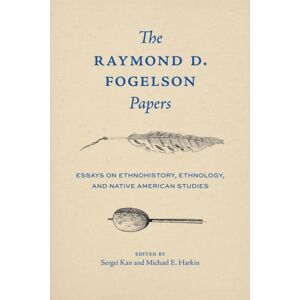 The
RAYMOND D.
FOGELSON
Papers

ESSAYS ON ETHNOHISTORY, ETHNOLOGY, AND NATIVE AMERICAN STUDIES

EDITED BY
Sergei Kan and Michael E. Harkin